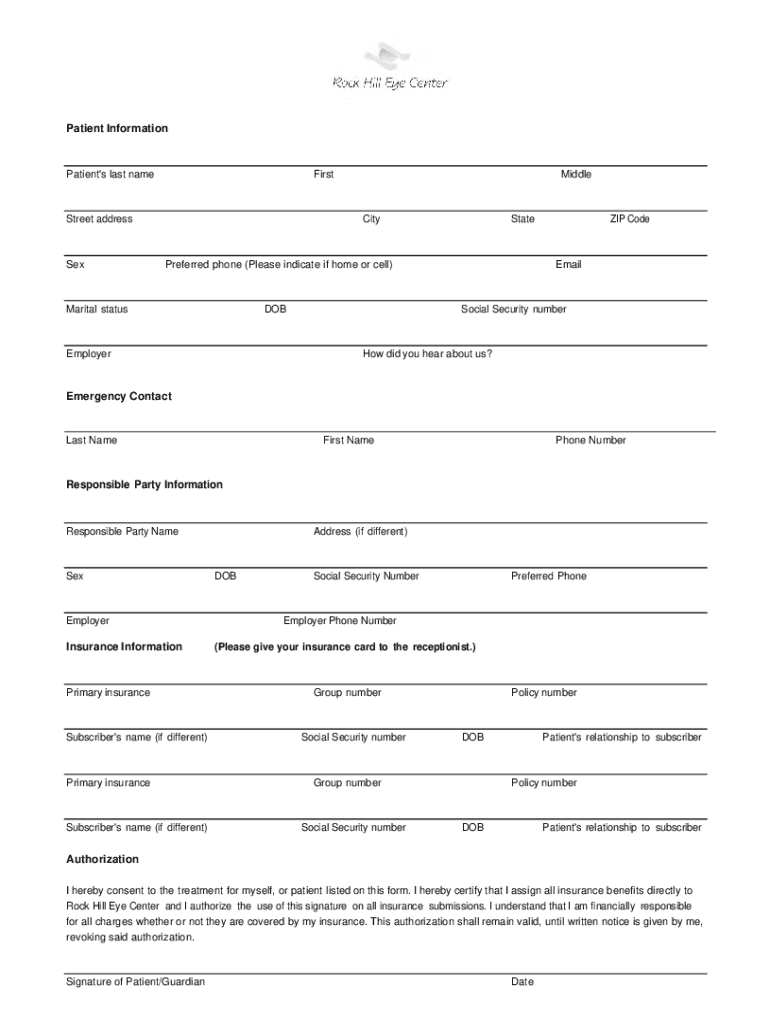 Rock Hill Eye Center

Patient Information

Patient's last name First Middle

Street address City State ZIP Code

Sex Preferred phone (Please indicate if home or cell) Email

Marital status DOB Social Security number

Employer How did you hear about us?

Emergency Contact

Last Name First Name Phone Number

Responsible Party Information

Responsible Party Name Address (if different)

Sex DOB Social Security Number Preferred Phone

Employer Employer Phone Number

Insurance Information (Please give your insurance card to the receptionist.)

Primary insurance Group number Policy number

Subscriber's name (if different) Social Security number DOB Patient's relationship to subscriber

Primary insurance Group number Policy number

Subscriber's name (if different) Social Security number DOB Patient's relationship to subscriber

Authorization

I hereby consent to the treatment for myself, or patient listed on this form. I hereby certify that I assign all insurance benefits directly to Rock Hill Eye Center and I authorize the use of this signature on all insurance submissions. I understand that I am financially responsible for all charges whether or not they are covered by my insurance. This authorization shall remain valid, until written notice is given by me, revoking said authorization.

Signature of Patient/Guardian Date